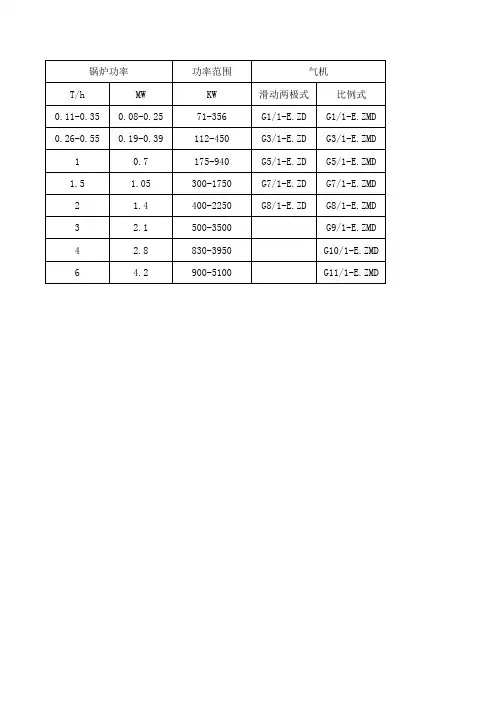 | 锅炉功率 | | 功率范围 | 气机 | |
|---|---|---|---|---|
| T/h | MW | KW | 滑动两极式 | 比例式 |
| 0.11-0.35 | 0.08-0.25 | 71-356 | G1/1-E.ZD | G1/1-E.ZMD |
| 0.26-0.55 | 0.19-0.39 | 112-450 | G3/1-E.ZD | G3/1-E.ZMD |
| 1 | 0.7 | 175-940 | G5/1-E.ZD | G5/1-E.ZMD |
| 1.5 | 1.05 | 300-1750 | G7/1-E.ZD | G7/1-E.ZMD |
| 2 | 1.4 | 400-2250 | G8/1-E.ZD | G8/1-E.ZMD |
| 3 | 2.1 | 500-3500 | | G9/1-E.ZMD |
| 4 | 2.8 | 830-3950 | | G10/1-E.ZMD |
| 6 | 4.2 | 900-5100 | | G11/1-E.ZMD |